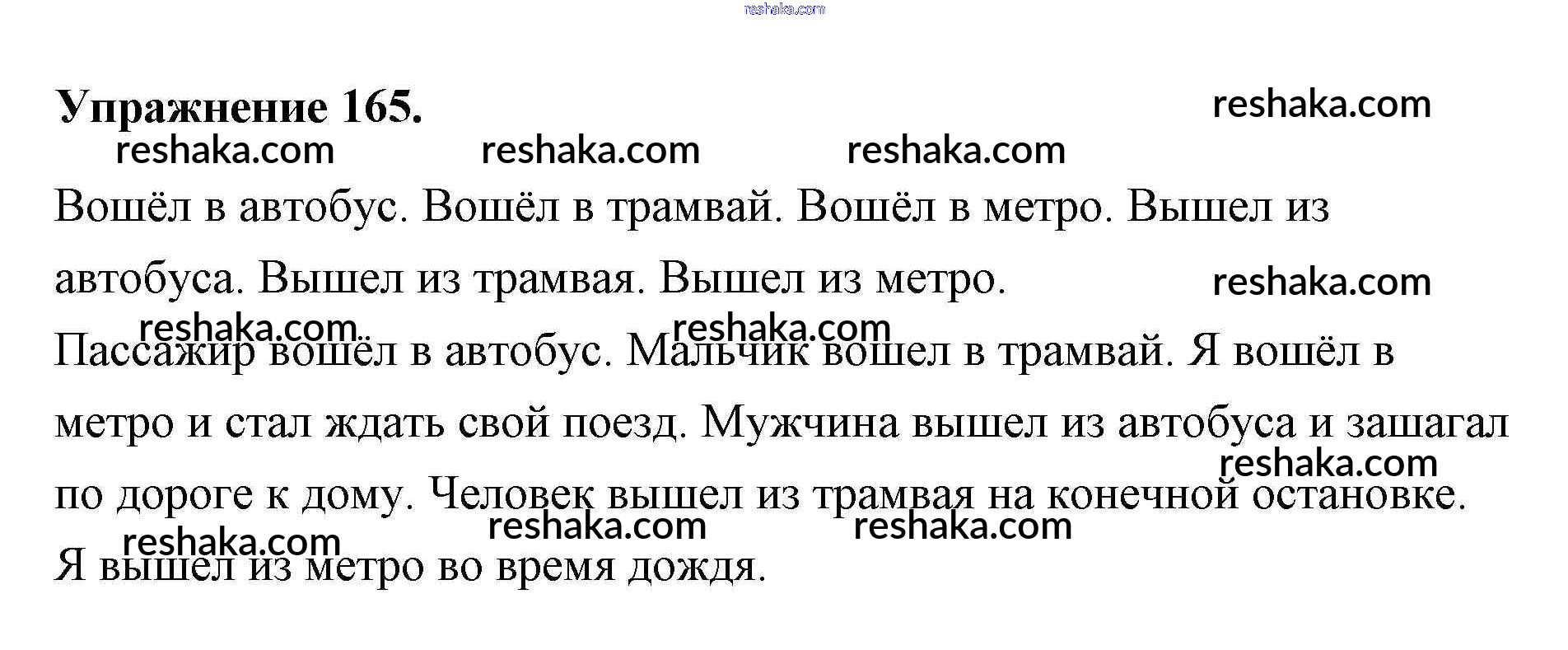 Упражнение 165.

Вошёл в автобус. Вошёл в трамвай. Вошёл в метро. Вышел из автобуса. Вышел из трамвая. Вышел из метро.

Пассажир вошёл в автобус. Мальчик вошел в трамвай. Я вошёл в метро и стал ждать свой поезд. Мужчина вышел из автобуса и зашагал по дороге к дому. Человек вышел из трамвая на конечной остановке. Я вышел из метро во время дождя.

reshaka.com